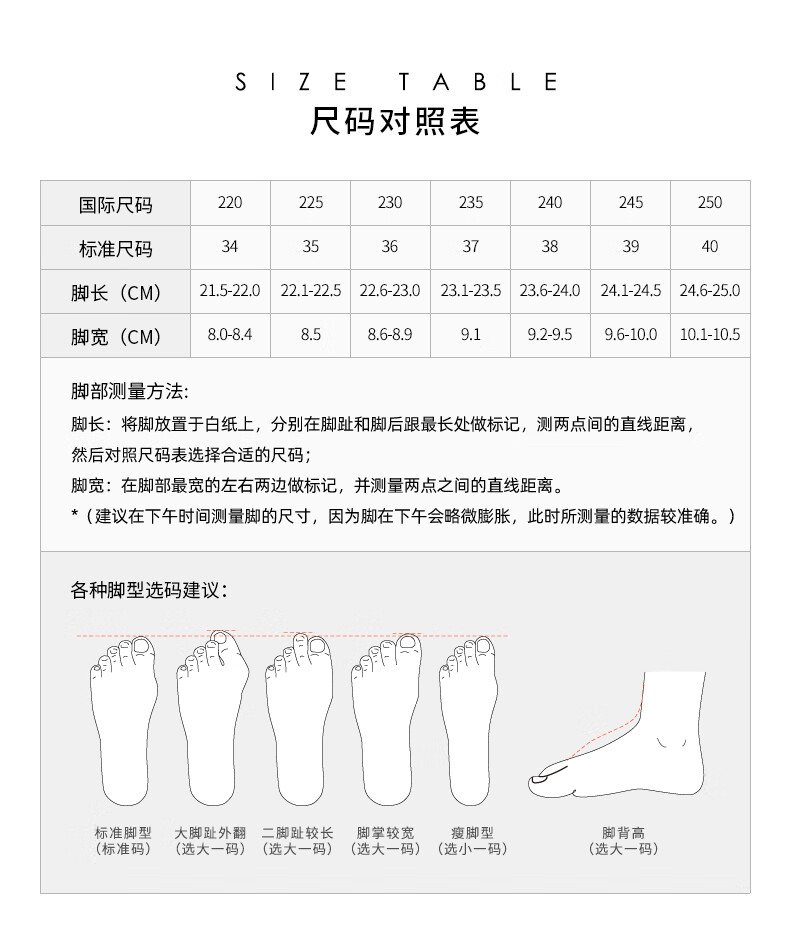 SIZE TABLE
尺码对照表

| 国际尺码 | 220 | 225 | 230 | 235 | 240 | 245 | 250 |
|---|---|---|---|---|---|---|---|
| 标准尺码 | 34 | 35 | 36 | 37 | 38 | 39 | 40 |
| 脚长（CM） | 21.5-22.0 | 22.1-22.5 | 22.6-23.0 | 23.1-23.5 | 23.6-24.0 | 24.1-24.5 | 24.6-25.0 |
| 脚宽（CM） | 8.0-8.4 | 8.5 | 8.6-8.9 | 9.1 | 9.2-9.5 | 9.6-10.0 | 10.1-10.5 |

脚部测量方法:
脚长：将脚放置于白纸上，分别在脚趾和脚后跟最长处做标记，测两点间的直线距离，然后对照尺码表选择合适的尺码；
脚宽：在脚部最宽的左右两边做标记，并测量两点之间的直线距离。
*（建议在下午时间测量脚的尺寸，因为脚在下午会略微膨胀，此时所测量的数据较准确。）

各种脚型选码建议:

标准脚型
（标准码）

大脚趾外翻
（选大一码）

二脚趾较长
（选大一码）

脚掌较宽
（选大一码）

瘦脚型
（选小一码）

脚背高
（选大一码）